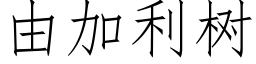 由加利树